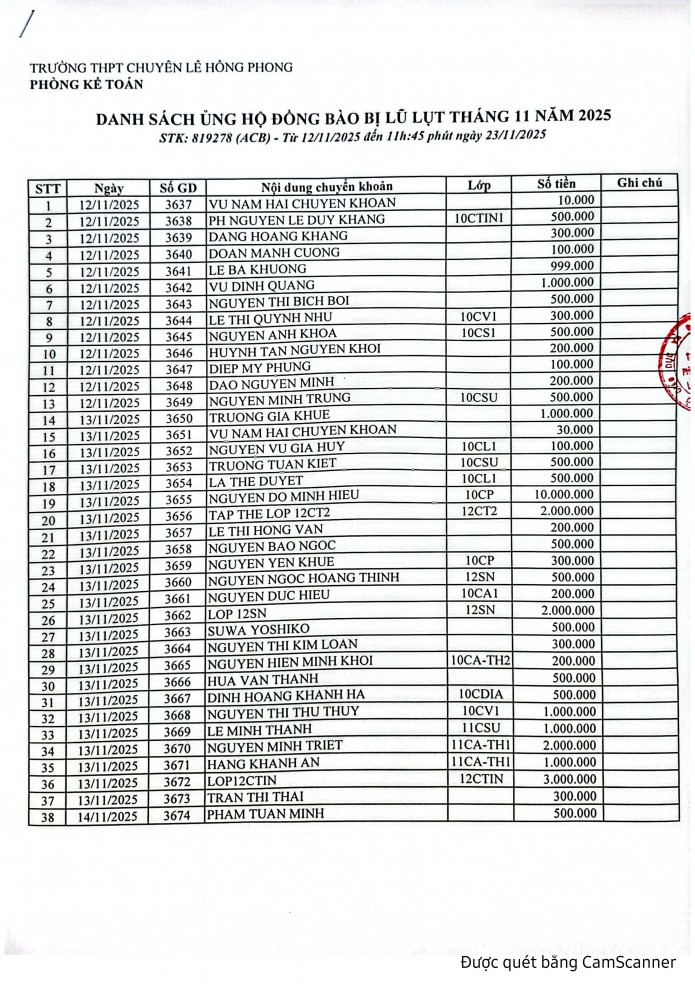 TRƯỜNG THPT CHUYÊN LÊ HỒNG PHONG
PHÒNG KẾ TOÁN

DANH SÁCH ỦNG HỘ ĐỒNG BÀO BỊ LŨ LỤT THÁNG 11 NĂM 2025
STK: 819278 (ACB) - Từ 12/11/2025 đến 11h:45 phút ngày 23/11/2025

| STT | Ngày | Số GD | Nội dung chuyển khoản | Lớp | Số tiền | Ghi chú |
|---|---|---|---|---|---|---|
| 1 | 12/11/2025 | 3637 | VU NAM HAI CHUYEN KHOAN | | 10.000 | |
| 2 | 12/11/2025 | 3638 | PH NGUYEN LE DUY KHANG | 10CTIN1 | 500.000 | |
| 3 | 12/11/2025 | 3639 | DANG HOANG KHANG | | 300.000 | |
| 4 | 12/11/2025 | 3640 | DOAN MANH CUONG | | 100.000 | |
| 5 | 12/11/2025 | 3641 | LE BA KHUONG | | 999.000 | |
| 6 | 12/11/2025 | 3642 | VU DINH QUANG | | 1.000.000 | |
| 7 | 12/11/2025 | 3643 | NGUYEN THI BICH BOI | | 500.000 | |
| 8 | 12/11/2025 | 3644 | LE THI QUYNH NHU | 10CV1 | 300.000 | |
| 9 | 12/11/2025 | 3645 | NGUYEN ANH KHOA | 10CS1 | 500.000 | |
| 10 | 12/11/2025 | 3646 | HUYNH TAN NGUYEN KHOI | | 200.000 | |
| 11 | 12/11/2025 | 3647 | DIEP MY PHUNG | | 100.000 | |
| 12 | 12/11/2025 | 3648 | DAO NGUYEN MINH | | 200.000 | |
| 13 | 12/11/2025 | 3649 | NGUYEN MINH TRUNG | 10CSU | 500.000 | |
| 14 | 13/11/2025 | 3650 | TRUONG GIA KHUE | | 1.000.000 | |
| 15 | 13/11/2025 | 3651 | VU NAM HAI CHUYEN KHOAN | | 30.000 | |
| 16 | 13/11/2025 | 3652 | NGUYEN VU GIA HUY | 10CL1 | 100.000 | |
| 17 | 13/11/2025 | 3653 | TRUONG TUAN KIET | 10CSU | 500.000 | |
| 18 | 13/11/2025 | 3654 | LA THE DUYET | 10CL1 | 500.000 | |
| 19 | 13/11/2025 | 3655 | NGUYEN DO MINH HIEU | 10CP | 10.000.000 | |
| 20 | 13/11/2025 | 3656 | TAP THE LOP 12CT2 | 12CT2 | 2.000.000 | |
| 21 | 13/11/2025 | 3657 | LE THI HONG VAN | | 200.000 | |
| 22 | 13/11/2025 | 3658 | NGUYEN BAO NGOC | | 500.000 | |
| 23 | 13/11/2025 | 3659 | NGUYEN YEN KHUE | 10CP | 300.000 | |
| 24 | 13/11/2025 | 3660 | NGUYEN NGOC HOANG THINH | 12SN | 500.000 | |
| 25 | 13/11/2025 | 3661 | NGUYEN DUC HIEU | 10CA1 | 200.000 | |
| 26 | 13/11/2025 | 3662 | LOP 12SN | 12SN | 2.000.000 | |
| 27 | 13/11/2025 | 3663 | SUWA YOSHIKO | | 500.000 | |
| 28 | 13/11/2025 | 3664 | NGUYEN THI KIM LOAN | | 300.000 | |
| 29 | 13/11/2025 | 3665 | NGUYEN HIEN MINH KHOI | 10CA-TH2 | 200.000 | |
| 30 | 13/11/2025 | 3666 | HUA VAN THANH | | 500.000 | |
| 31 | 13/11/2025 | 3667 | DINH HOANG KHANH HA | 10CDIA | 500.000 | |
| 32 | 13/11/2025 | 3668 | NGUYEN THI THU THUY | 10CV1 | 1.000.000 | |
| 33 | 13/11/2025 | 3669 | LE MINH THANH | 11CSU | 1.000.000 | |
| 34 | 13/11/2025 | 3670 | NGUYEN MINH TRIET | 11CA-TH1 | 2.000.000 | |
| 35 | 13/11/2025 | 3671 | HANG KHANH AN | 11CA-TH1 | 1.000.000 | |
| 36 | 13/11/2025 | 3672 | LOP12CTIN | 12CTIN | 3.000.000 | |
| 37 | 13/11/2025 | 3673 | TRAN THI THAI | | 300.000 | |
| 38 | 14/11/2025 | 3674 | PHAM TUAN MINH | | 500.000 | |

Được quét bằng CamScanner